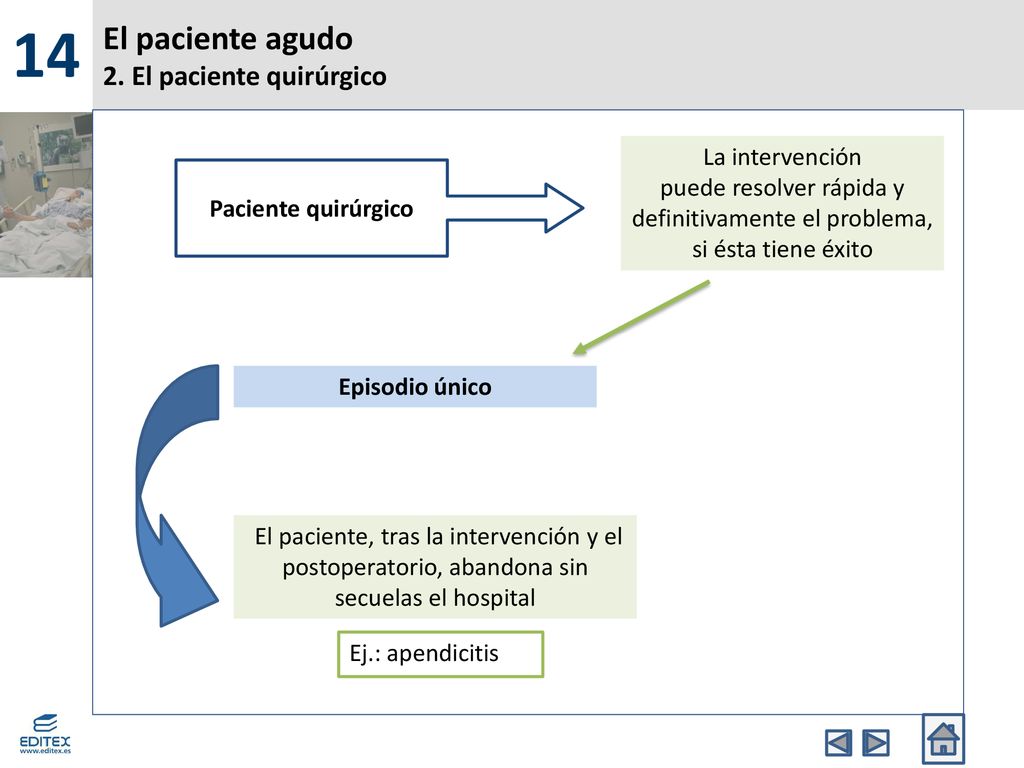 14

El paciente agudo
2. El paciente quirúrgico

Paciente quirúrgico

La intervención puede resolver rápida y definitivamente el problema, si ésta tiene éxito

Episodio único

El paciente, tras la intervención y el postoperatorio, abandona sin secuelas el hospital

Ej.: apendicitis

EDITEX
www.editex.es